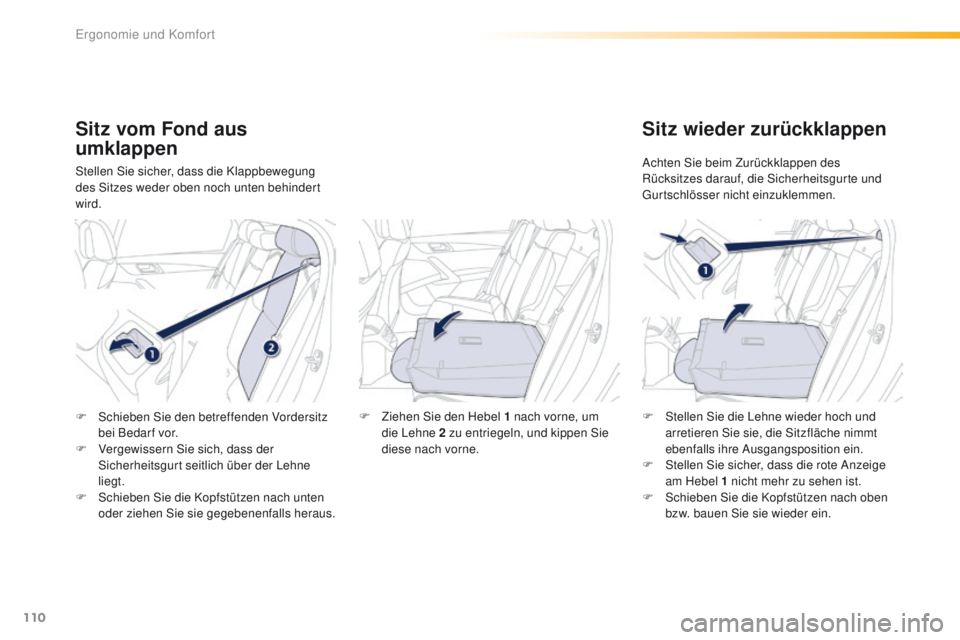 Ergonomie und Komfort

Sitz vom Fond aus umklappen

Stellen Sie sicher, dass die Klappbewegung des Sitzes weder oben noch unten behindert wird.

1

2

F Schieben Sie den betreffenden Vordersitz bei Bedarf vor.
F Vergewissern Sie sich, dass der Sicherheitsgurt seitlich über der Lehne liegt.
F Schieben Sie die Kopfstützen nach unten oder ziehen Sie sie gegebenenfalls heraus.

F Ziehen Sie den Hebel 1 nach vorne, um die Lehne 2 zu entriegeln, und kippen Sie diese nach vorne.

Sitz wieder zurückklappen

Achten Sie beim Zurückklappen des Rücksitzes darauf, die Sicherheitsgurte und Gurtschlösser nicht einzuklemmen.

1

F Stellen Sie die Lehne wieder hoch und arretieren Sie sie, die Sitzfläche nimmt ebenfalls ihre Ausgangsposition ein.
F Stellen Sie sicher, dass die rote Anzeige am Hebel 1 nicht mehr zu sehen ist.
F Schieben Sie die Kopfstützen nach oben bzw. bauen Sie sie wieder ein.

110

carmanualsonline.info